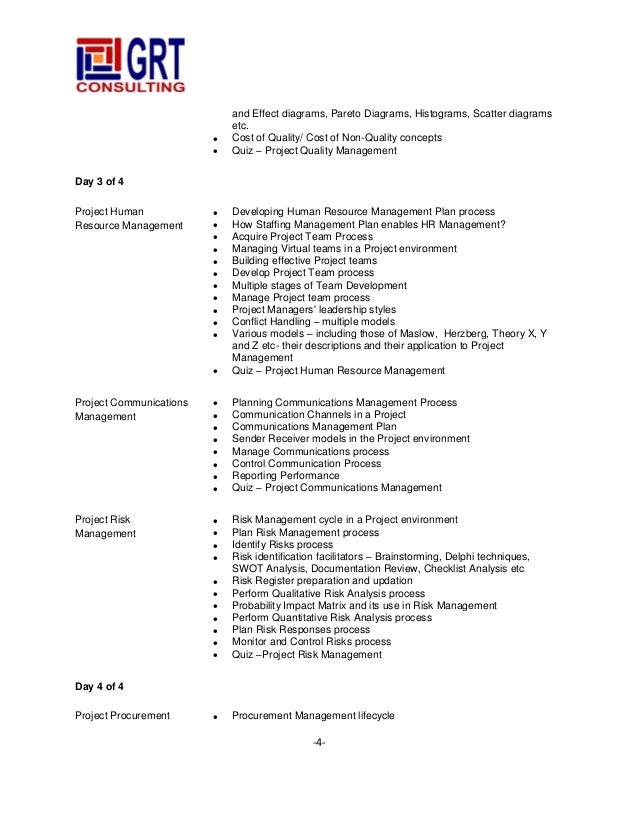 GRT
CONSULTING

and Effect diagrams, Pareto Diagrams, Histograms, Scatter diagrams etc.
- Cost of Quality/ Cost of Non-Quality concepts
- Quiz – Project Quality Management

Day 3 of 4

Project Human Resource Management

- Developing Human Resource Management Plan process
- How Staffing Management Plan enables HR Management?
- Acquire Project Team Process
- Managing Virtual teams in a Project environment
- Building effective Project teams
- Develop Project Team process
- Multiple stages of Team Development
- Manage Project team process
- Project Managers' leadership styles
- Conflict Handling – multiple models
- Various models – including those of Maslow, Herzberg, Theory X, Y and Z etc- their descriptions and their application to Project Management
- Quiz – Project Human Resource Management

Project Communications Management

- Planning Communications Management Process
- Communication Channels in a Project
- Communications Management Plan
- Sender Receiver models in the Project environment
- Manage Communications process
- Control Communication Process
- Reporting Performance
- Quiz – Project Communications Management

Project Risk Management

- Risk Management cycle in a Project environment
- Plan Risk Management process
- Identify Risks process
- Risk identification facilitators – Brainstorming, Delphi techniques, SWOT Analysis, Documentation Review, Checklist Analysis etc
- Risk Register preparation and updation
- Perform Qualitative Risk Analysis process
- Probability Impact Matrix and its use in Risk Management
- Perform Quantitative Risk Analysis process
- Plan Risk Responses process
- Monitor and Control Risks process
- Quiz –Project Risk Management

Day 4 of 4

Project Procurement

- Procurement Management lifecycle

-4-